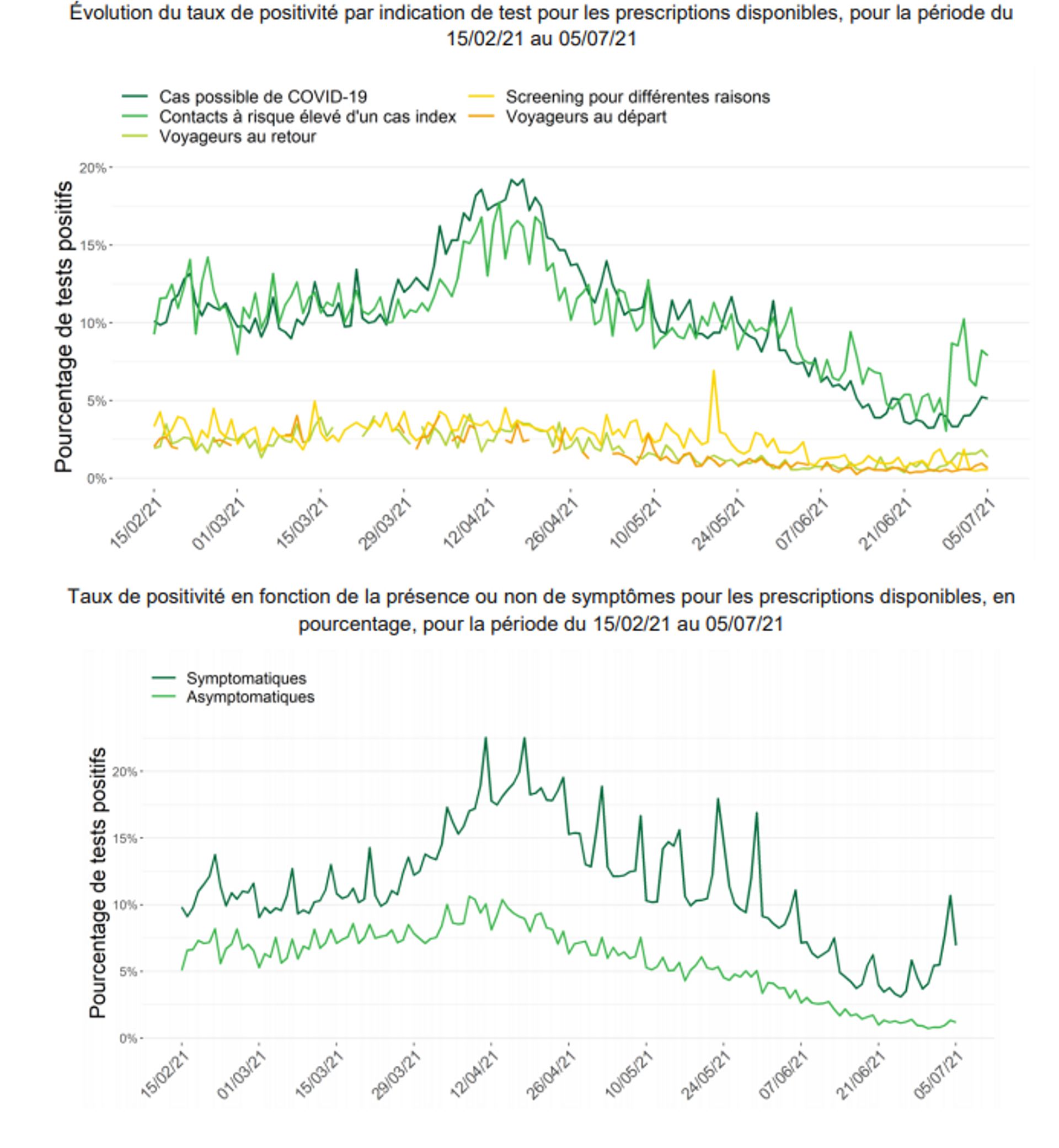 Évolution du taux de positivité par indication de test pour les prescriptions disponibles, pour la période du 15/02/21 au 05/07/21

Cas possible de COVID-19
Contacts à risque élevé d'un cas index
Voyageurs au retour
Screening pour différentes raisons
Voyageurs au départ

Pourcentage de tests positifs

20%
15%
10%
5%
0%

15/02/21
01/03/21
15/03/21
29/03/21
12/04/21
26/04/21
10/05/21
24/05/21
07/06/21
21/06/21
05/07/21

Taux de positivité en fonction de la présence ou non de symptômes pour les prescriptions disponibles, en pourcentage, pour la période du 15/02/21 au 05/07/21

Symptomatiques
Asymptomatiques

Pourcentage de tests positifs

20%
15%
10%
5%
0%

15/02/21
01/03/21
15/03/21
29/03/21
12/04/21
26/04/21
10/05/21
24/05/21
07/06/21
21/06/21
05/07/21